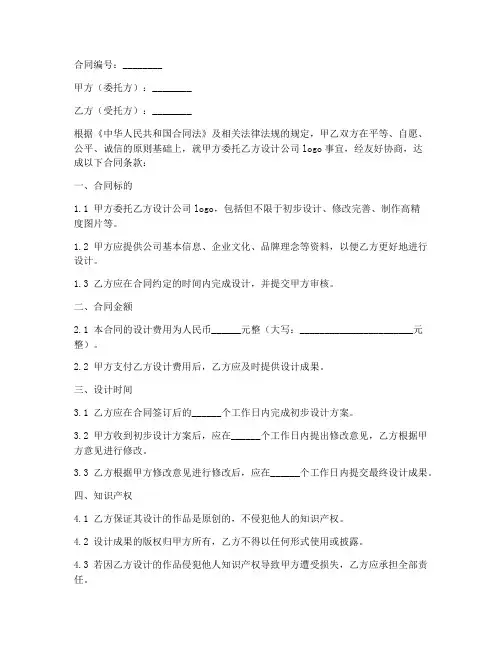 合同编号：________

甲方（委托方）：________

乙方（受托方）：________

根据《中华人民共和国合同法》及相关法律法规的规定，甲乙双方在平等、自愿、公平、诚信的原则基础上，就甲方委托乙方设计公司 logo 事宜，经友好协商，达成以下合同条款：

一、合同标的

1.1 甲方委托乙方设计公司 logo，包括但不限于初步设计、修改完善、制作高精度图片等。

1.2 甲方应提供公司基本信息、企业文化、品牌理念等资料，以便乙方更好地进行设计。

1.3 乙方应在合同约定的时间内完成设计，并提交甲方审核。

二、合同金额

2.1 本合同的设计费用为人民币______元整（大写：________________________元整）。

2.2 甲方支付乙方设计费用后，乙方应及时提供设计成果。

三、设计时间

3.1 乙方应在合同签订后的______个工作日内完成初步设计方案。

3.2 甲方收到初步设计方案后，应在______个工作日内提出修改意见，乙方根据甲方意见进行修改。

3.3 乙方根据甲方修改意见进行修改后，应在______个工作日内提交最终设计成果。

四、知识产权

4.1 乙方保证其设计的作品是原创的，不侵犯他人的知识产权。

4.2 设计成果的版权归甲方所有，乙方不得以任何形式使用或披露。

4.3 若因乙方设计的作品侵犯他人知识产权导致甲方遭受损失，乙方应承担全部责任。